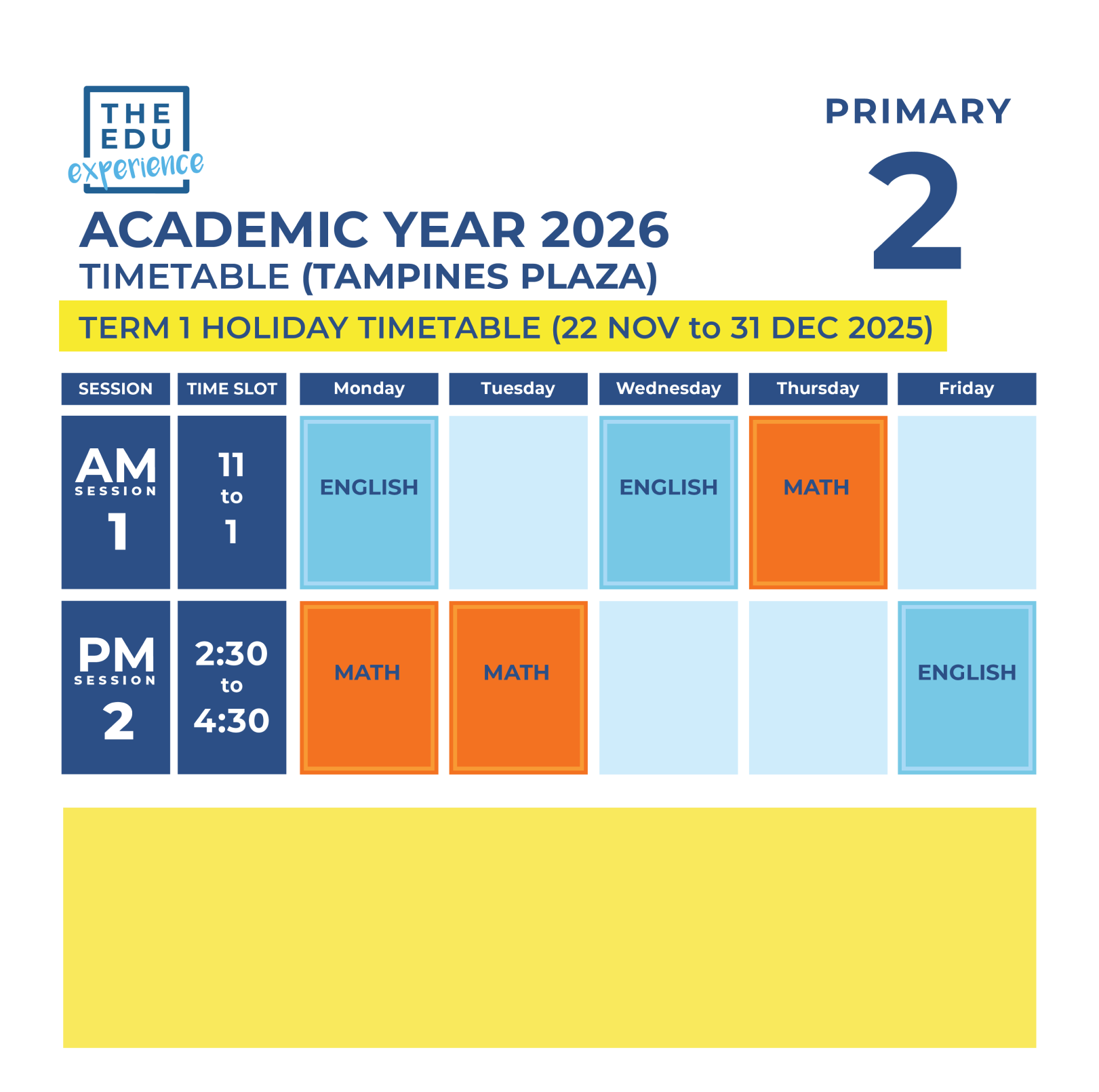 THE EDU experience

PRIMARY 2

ACADEMIC YEAR 2026
TIMETABLE (TAMPINES PLAZA)

TERM 1 HOLIDAY TIMETABLE (22 NOV to 31 DEC 2025)

| SESSION | TIME SLOT | Monday | Tuesday | Wednesday | Thursday | Friday |
|---|---|---|---|---|---|---|
| AM SESSION 1 | 11 to 1 | ENGLISH | | ENGLISH | MATH | |
| PM SESSION 2 | 2:30 to 4:30 | MATH | MATH | | | ENGLISH |